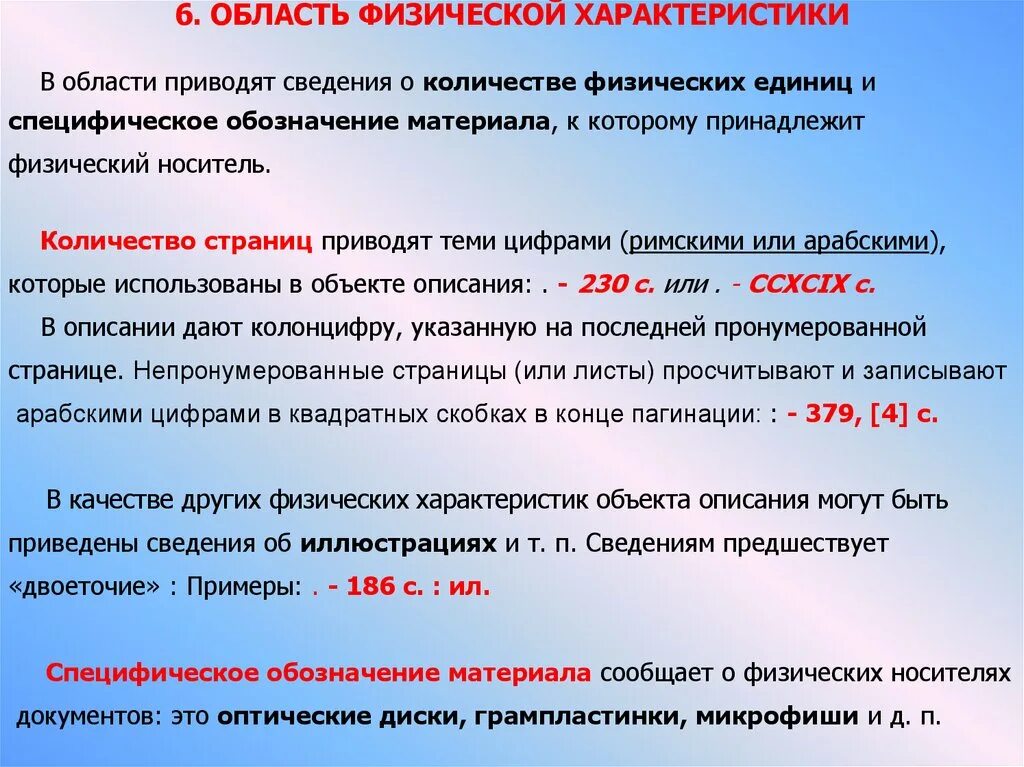 6. ОБЛАСТЬ ФИЗИЧЕСКОЙ ХАРАКТЕРИСТИКИ

В области приводят сведения о количестве физических единиц и специфическое обозначение материала, к которому принадлежит физический носитель.

Количество страниц приводят теми цифрами (римскими или арабскими), которые использованы в объекте описания: . - 230 с. или . - CCXCIX с.

В описании дают колонцифру, указанную на последней пронумерованной странице. Непронумерованные страницы (или листы) просчитывают и записывают арабскими цифрами в квадратных скобках в конце пагинации: : - 379, [4] с.

В качестве других физических характеристик объекта описания могут быть приведены сведения об иллюстрациях и т. п. Сведениям предшествует «двоеточие» : Примеры: . - 186 с. : ил.

Специфическое обозначение материала сообщает о физических носителях документов: это оптические диски, грампластинки, микрофиши и д. п.